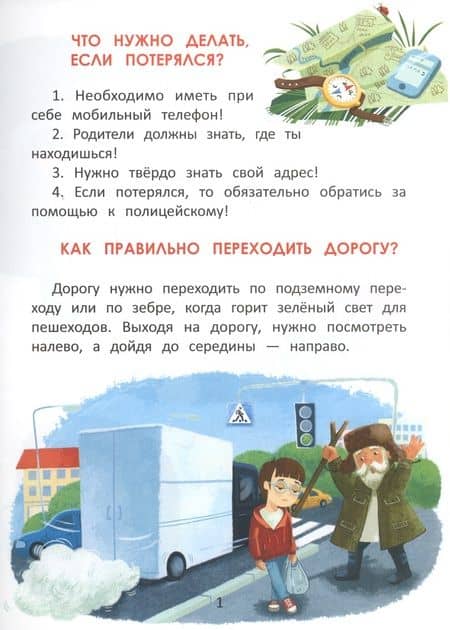 ЧТО НУЖНО ДЕЛАТЬ, ЕСЛИ ПОТЕРЯЛСЯ?

1. Необходимо иметь при себе мобильный телефон!

2. Родители должны знать, где ты находишься!

3. Нужно твёрдо знать свой адрес!

4. Если потерялся, то обязательно обратись за помощью к полицейскому!

КАК ПРАВИЛЬНО ПЕРЕХОДИТЬ ДОРОГУ?

Дорогу нужно переходить по подземному переходу или по зебре, когда горит зелёный свет для пешеходов. Выходя на дорогу, нужно посмотреть налево, а дойдя до середины — направо.

1